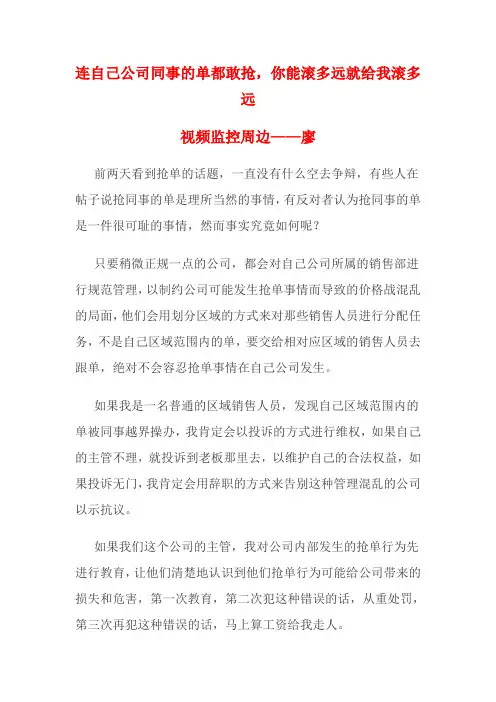 连自己公司同事的单都敢抢，你能滚多远就给我滚多远

视频监控周边——廖

前两天看到抢单的话题，一直没有什么空去争辩，有些人在帖子说抢同事的单是理所当然的事情，有反对者认为抢同事的单是一件很可耻的事情，然而事实究竟如何呢？

只要稍微正规一点的公司，都会对自己公司所属的销售部进行规范管理，以制约公司可能发生抢单事情而导致的价格战混乱的局面，他们会用划分区域的方式来对那些销售人员进行分配任务，不是自己区域范围内的单，要交给相对应区域的销售人员去跟单，绝对不会容忍抢单事情在自己公司发生。

如果我是一名普通的区域销售人员，发现自己区域范围内的单被同事越界操办，我肯定会以投诉的方式进行维权，如果自己的主管不理，就投诉到老板那里去，以维护自己的合法权益，如果投诉无门，我肯定会用辞职的方式来告别这种管理混乱的公司以示抗议。

如果我们这个公司的主管，我对公司内部发生的抢单行为先进行教育，让他们清楚地认识到他们抢单行为可能给公司带来的损失和危害，第一次教育，第二次犯这种错误的话，从重处罚，第三次再犯这种错误的话，马上算工资给我走人。